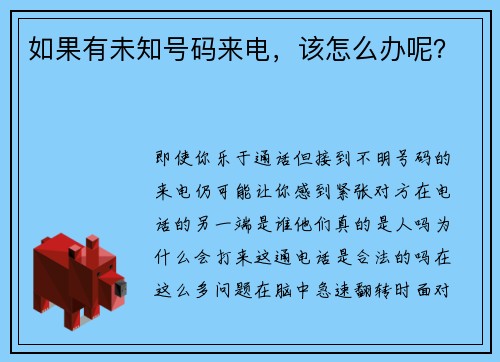 如果有未知号码来电，该怎么办呢?

即使你乐于通话但接到不明号码的来电仍可能让你感到紧张对方在电话的另一端是谁他们真的是人吗为什么会打来这通电话是合法的吗在这么多问题在脑中急速翻转时面对